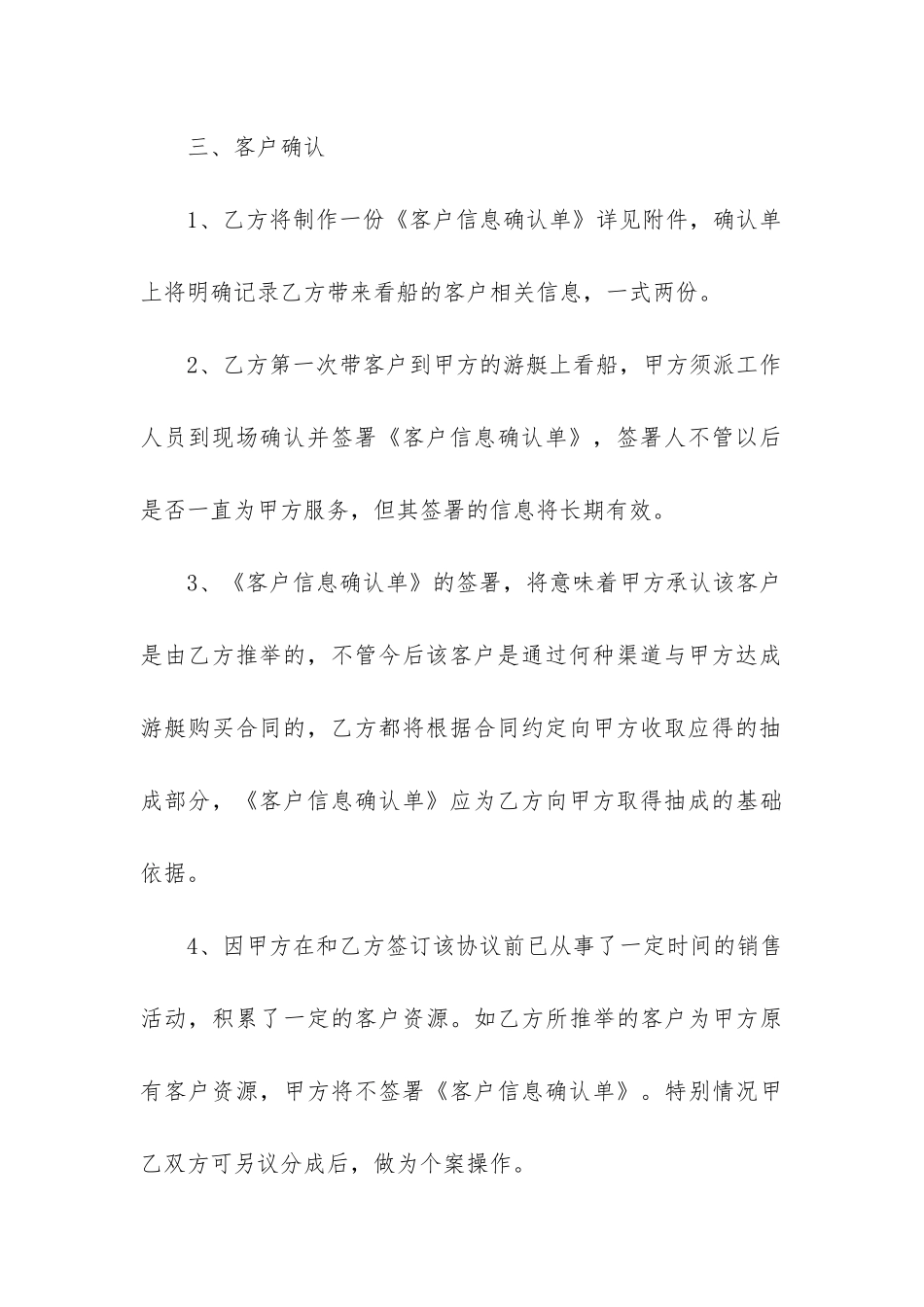 三、客户确认

1、乙方将制作一份《客户信息确认单》详见附件，确认单上将明确记录乙方带来看船的客户相关信息，一式两份。

2、乙方第一次带客户到甲方的游艇上看船，甲方须派工作人员到现场确认并签署《客户信息确认单》，签署人不管以后是否一直为甲方服务，但其签署的信息将长期有效。

3、《客户信息确认单》的签署，将意味着甲方承认该客户是由乙方推举的，不管今后该客户是通过何种渠道与甲方达成游艇购买合同的，乙方都将根据合同约定向甲方收取应得的抽成部分，《客户信息确认单》应为乙方向甲方取得抽成的基础依据。

4、因甲方在和乙方签订该协议前已从事了一定时间的销售活动，积累了一定的客户资源。如乙方所推举的客户为甲方原有客户资源，甲方将不签署《客户信息确认单》。特别情况甲乙双方可另议分成后，做为个案操作。